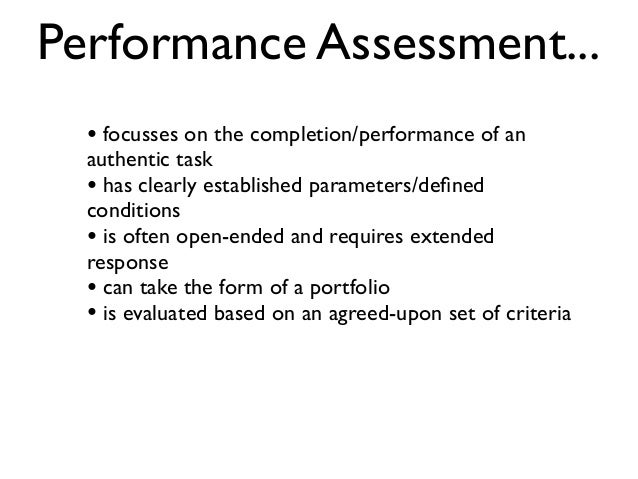 Performance Assessment...

• focusses on the completion/performance of an authentic task
• has clearly established parameters/defined conditions
• is often open-ended and requires extended response
• can take the form of a portfolio
• is evaluated based on an agreed-upon set of criteria